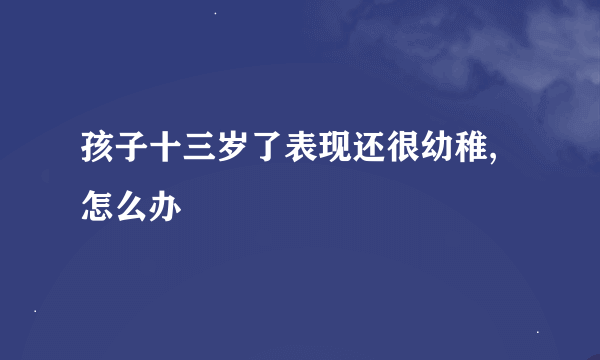 孩子十三岁了表现还很幼稚,怎么办